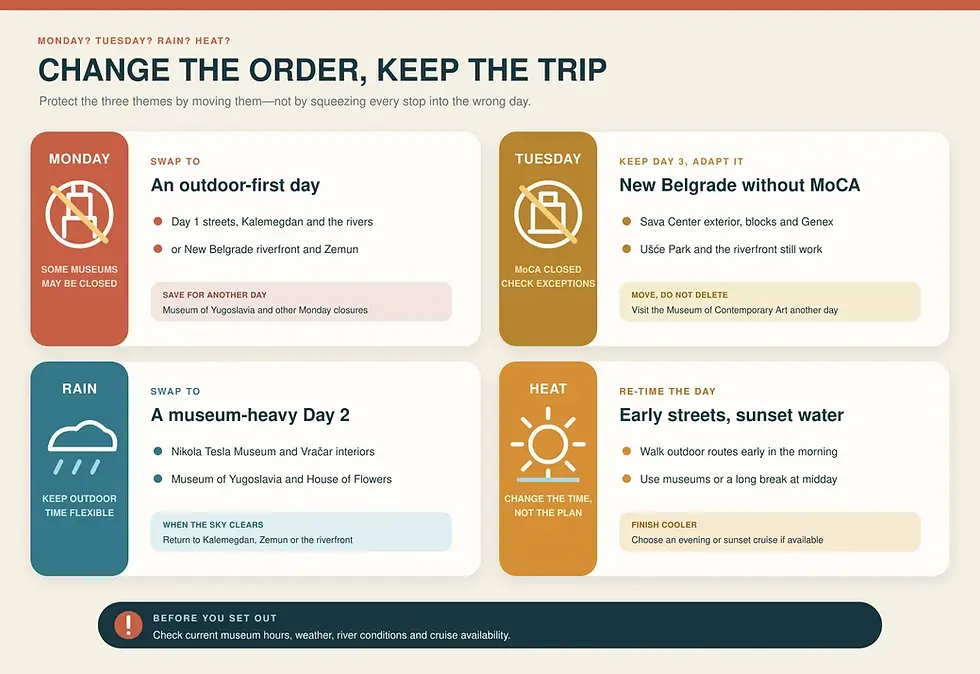 MONDAY? TUESDAY? RAIN? HEAT?

CHANGE THE ORDER, KEEP THE TRIP

Protect the three themes by moving them—not by squeezing every stop into the wrong day.

MONDAY

SOME MUSEUMS MAY BE CLOSED

SWAP TO

An outdoor-first day

Day 1 streets, Kalemegdan and the rivers

or New Belgrade riverfront and Zemun

SAVE FOR ANOTHER DAY

Museum of Yugoslavia and other Monday closures

TUESDAY

MoCA CLOSED CHECK EXCEPTIONS

KEEP DAY 3, ADAPT IT

New Belgrade without MoCA

Sava Center exterior, blocks and Genex

Ušće Park and the riverfront still work

MOVE, DO NOT DELETE

Visit the Museum of Contemporary Art another day

RAIN

KEEP OUTDOOR TIME FLEXIBLE

SWAP TO

A museum-heavy Day 2

Nikola Tesla Museum and Vračar interiors

Museum of Yugoslavia and House of Flowers

WHEN THE SKY CLEARS

Return to Kalemegdan, Zemun or the riverfront

HEAT

CHANGE THE TIME, NOT THE PLAN

RE-TIME THE DAY

Early streets, sunset water

Walk outdoor routes early in the morning

Use museums or a long break at midday

FINISH COOLER

Choose an evening or sunset cruise if available

BEFORE YOU SET OUT

Check current museum hours, weather, river conditions and cruise availability.